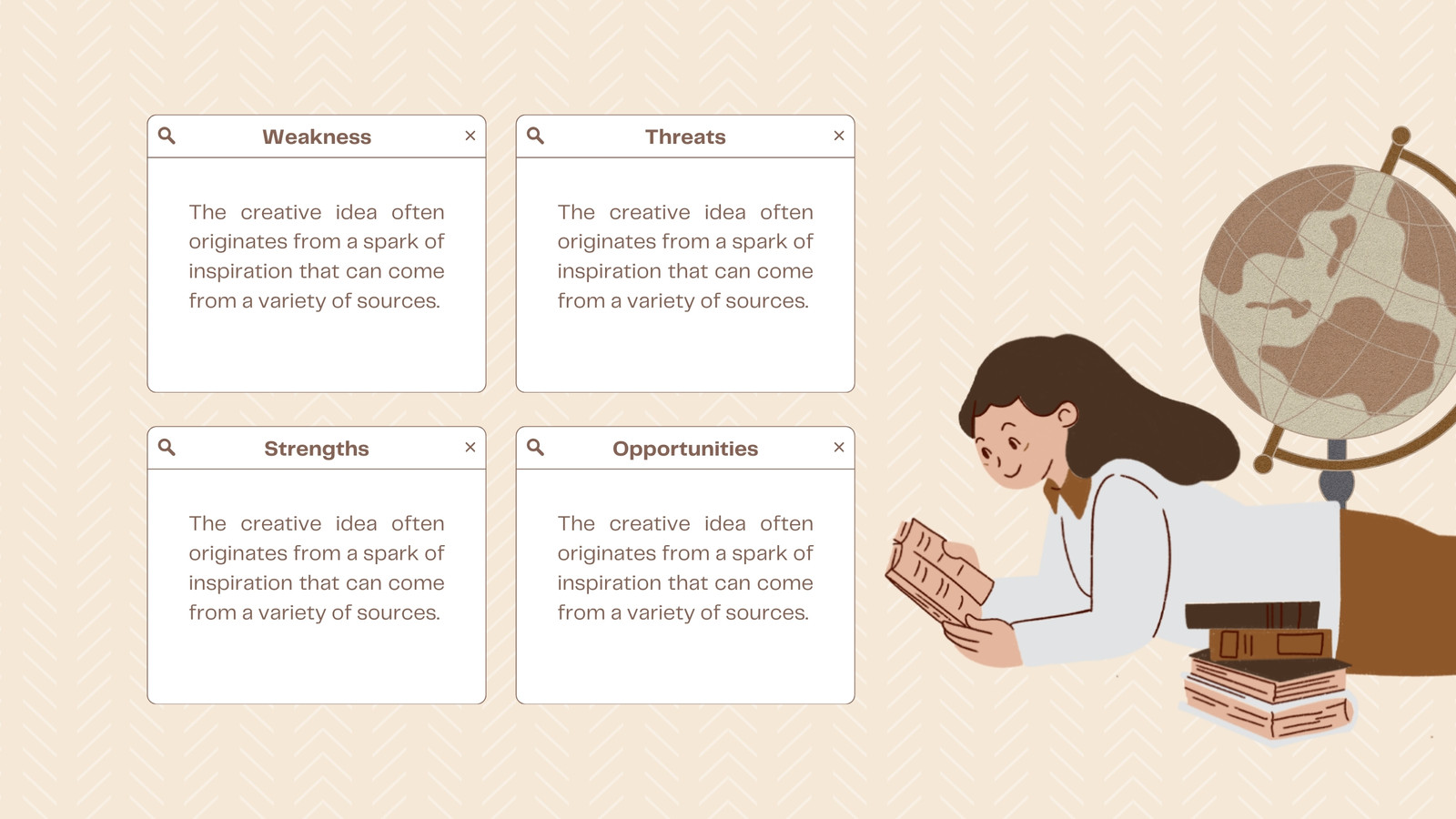 Weakness ×

The creative idea often originates from a spark of inspiration that can come from a variety of sources.

Threats ×

The creative idea often originates from a spark of inspiration that can come from a variety of sources.

Strengths ×

The creative idea often originates from a spark of inspiration that can come from a variety of sources.

Opportunities ×

The creative idea often originates from a spark of inspiration that can come from a variety of sources.